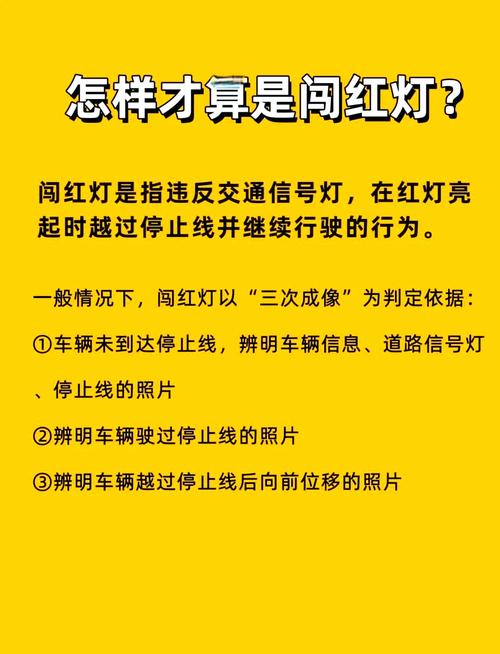 怎样才算是闯红灯？

闯红灯是指违反交通信号灯，在红灯亮起时越过停止线并继续行驶的行为。

一般情况下，闯红灯以“三次成像”为判定依据：

①车辆未到达停止线，辨明车辆信息、道路信号灯、停止线的照片

②辨明车辆驶过停止线的照片

③辨明车辆越过停止线后向前位移的照片